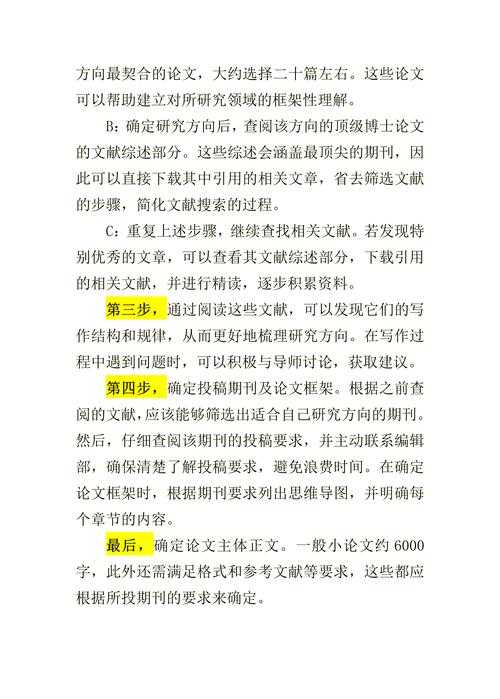 方向最契合的论文，大约选择二十篇左右。这些论文可以帮助建立对所研究领域的框架性理解。

B：确定研究方向后，查阅该方向的顶级博士论文的文献综述部分。这些综述会涵盖最顶尖的期刊，因此可以直接下载其中引用的相关文章，省去筛选文献的步骤，简化文献搜索的过程。

C：重复上述步骤，继续查找相关文献。若发现特别优秀的文章，可以查看其文献综述部分，下载引用的相关文献，并进行精读，逐步积累资料。

第三步，通过阅读这些文献，可以发现它们的写作结构和规律，从而更好地梳理研究方向。在写作过程中遇到问题时，可以积极与导师讨论，获取建议。

第四步，确定投稿期刊及论文框架。根据之前查阅的文献，应该能够筛选出适合自己研究方向的期刊。然后，仔细查阅该期刊的投稿要求，并主动联系编辑部，确保清楚了解投稿要求，避免浪费时间。在确定论文框架时，根据期刊要求列出思维导图，并明确每个章节的内容。

最后，确定论文主体正文。一般小论文约 6000 字，此外还需满足格式和参考文献等要求，这些都应根据所投期刊的要求来确定。